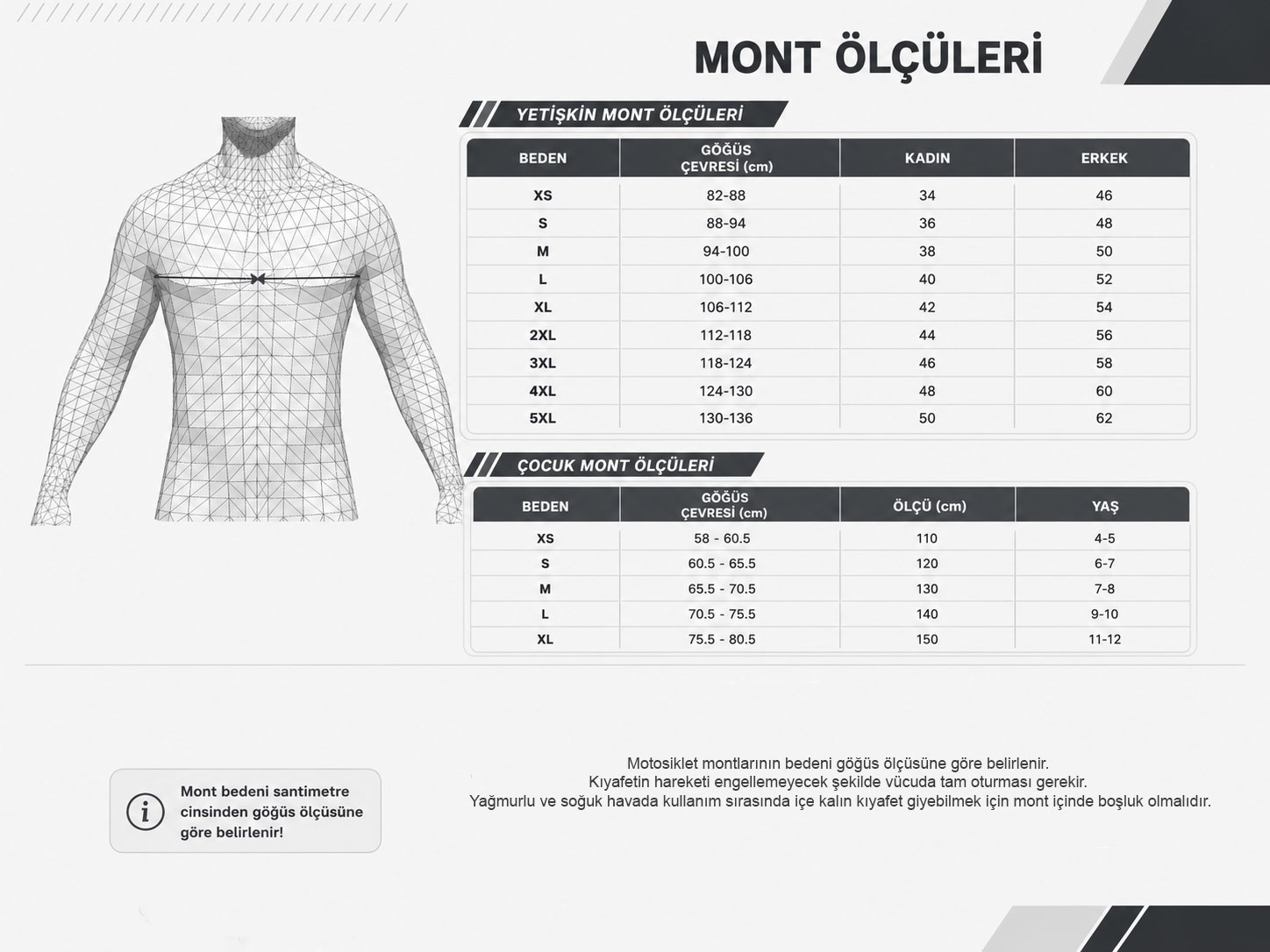 MONT ÖLÇÜLERİ

YETİŞKİN MONT ÖLÇÜLERİ

| BEDEN | GÖĞÜS ÇEVRESİ (cm) | KADIN | ERKEK |
|---|---|---|---|
| XS | 82-88 | 34 | 46 |
| S | 88-94 | 36 | 48 |
| M | 94-100 | 38 | 50 |
| L | 100-106 | 40 | 52 |
| XL | 106-112 | 42 | 54 |
| 2XL | 112-118 | 44 | 56 |
| 3XL | 118-124 | 46 | 58 |
| 4XL | 124-130 | 48 | 60 |
| 5XL | 130-136 | 50 | 62 |

ÇOCUK MONT ÖLÇÜLERİ

| BEDEN | GÖĞÜS ÇEVRESİ (cm) | ÖLÇÜ (cm) | YAŞ |
|---|---|---|---|
| XS | 58 - 60.5 | 110 | 4-5 |
| S | 60.5 - 65.5 | 120 | 6-7 |
| M | 65.5 - 70.5 | 130 | 7-8 |
| L | 70.5 - 75.5 | 140 | 9-10 |
| XL | 75.5 - 80.5 | 150 | 11-12 |

Mont bedeni santimetre cinsinden göğüs ölçüsüne göre belirlenir!

Motosiklet montlarının bedeni göğüs ölçüsüne göre belirlenir.
Kıyafetin hareketi engellemeyecek şekilde vücuda tam oturması gerekir.
Yağmurlu ve soğuk havada kullanım sırasında içe kalın kıyafet giyebilmek için mont içinde boşluk olmalıdır.